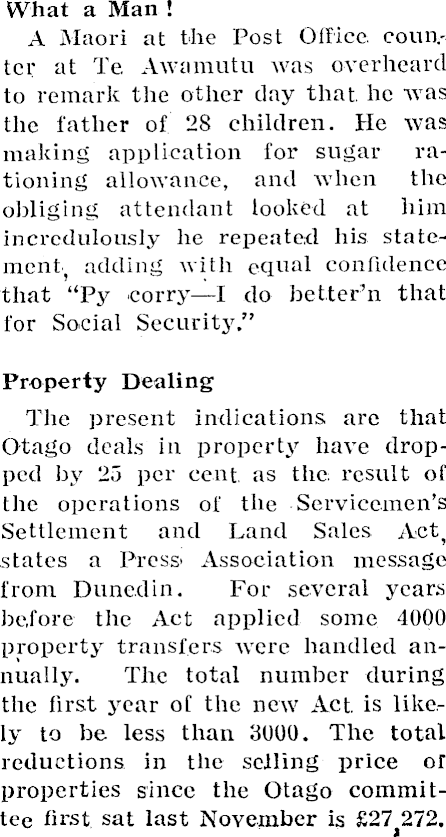 What a Man!

A Maori at the Post Office counter at Te Awamutu was overheard to remark the other day that he was the father of 28 children. He was making application for sugar rationing allowance, and when the obliging attendant looked at him incredulously he repeated his statement, adding with equal confidence that "Py corry—I do better'n that for Social Security."

Property Dealing

The present indications are that Otago deals in property have dropped by 25 per cent as the result of the operations of the Servicemen's Settlement and Land Sales Act, states a Press Association message from Dunedin. For several years before the Act applied some 4000 property transfers were handled annually. The total number during the first year of the new Act is likely to be less than 3000. The total reductions in the selling price of properties since the Otago committee first sat last November is £27,272.